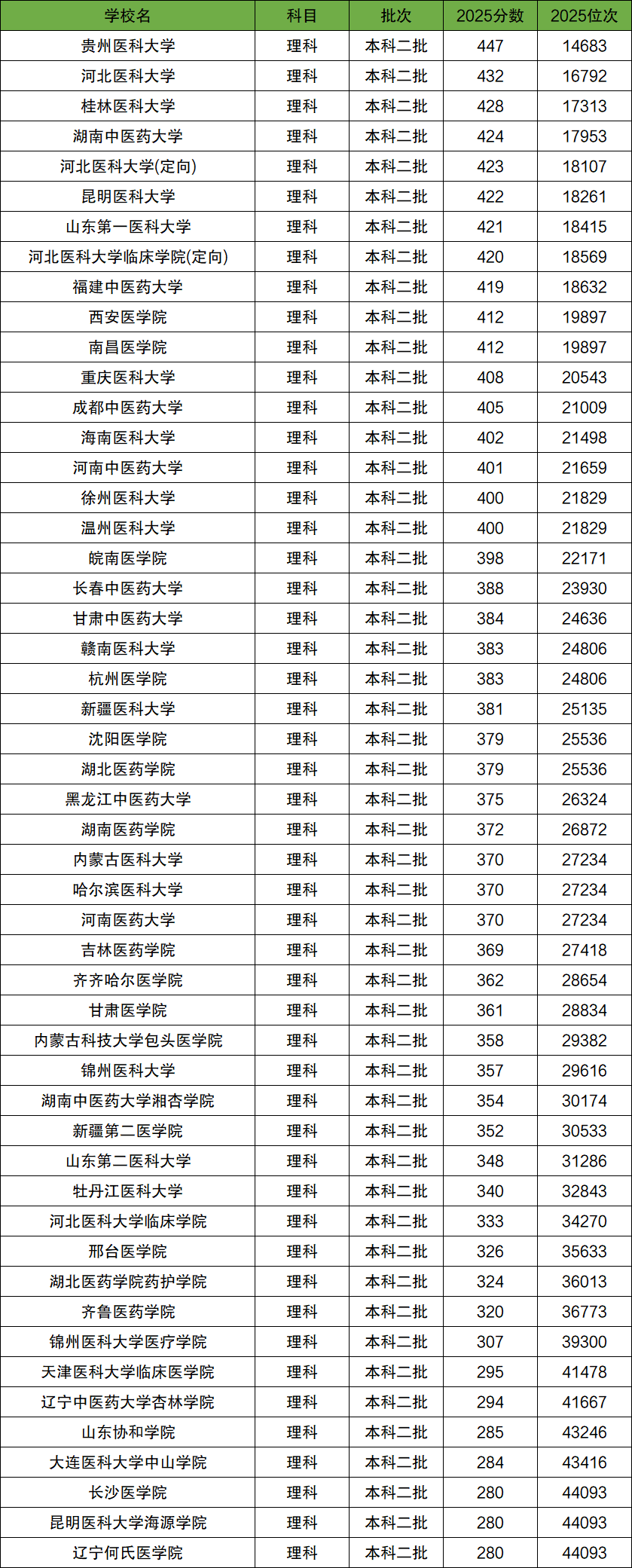 | 学校名 | 科目 | 批次 | 2025分数 | 2025位次 |
|---|---|---|---|---|
| 贵州医科大学 | 理科 | 本科二批 | 447 | 14683 |
| 河北医科大学 | 理科 | 本科二批 | 432 | 16792 |
| 桂林医科大学 | 理科 | 本科二批 | 428 | 17313 |
| 湖南中医药大学 | 理科 | 本科二批 | 424 | 17953 |
| 河北医科大学(定向) | 理科 | 本科二批 | 423 | 18107 |
| 昆明医科大学 | 理科 | 本科二批 | 422 | 18261 |
| 山东第一医科大学 | 理科 | 本科二批 | 421 | 18415 |
| 河北医科大学临床学院(定向) | 理科 | 本科二批 | 420 | 18569 |
| 福建中医药大学 | 理科 | 本科二批 | 419 | 18632 |
| 西安医学院 | 理科 | 本科二批 | 412 | 19897 |
| 南昌医学院 | 理科 | 本科二批 | 412 | 19897 |
| 重庆医科大学 | 理科 | 本科二批 | 408 | 20543 |
| 成都中医药大学 | 理科 | 本科二批 | 405 | 21009 |
| 海南医科大学 | 理科 | 本科二批 | 402 | 21498 |
| 河南中医药大学 | 理科 | 本科二批 | 401 | 21659 |
| 徐州医科大学 | 理科 | 本科二批 | 400 | 21829 |
| 温州医科大学 | 理科 | 本科二批 | 400 | 21829 |
| 皖南医学院 | 理科 | 本科二批 | 398 | 22171 |
| 长春中医药大学 | 理科 | 本科二批 | 388 | 23930 |
| 甘肃中医药大学 | 理科 | 本科二批 | 384 | 24636 |
| 赣南医科大学 | 理科 | 本科二批 | 383 | 24806 |
| 杭州医学院 | 理科 | 本科二批 | 383 | 24806 |
| 新疆医科大学 | 理科 | 本科二批 | 381 | 25135 |
| 沈阳医学院 | 理科 | 本科二批 | 379 | 25536 |
| 湖北医药学院 | 理科 | 本科二批 | 379 | 25536 |
| 黑龙江中医药大学 | 理科 | 本科二批 | 375 | 26324 |
| 湖南医药学院 | 理科 | 本科二批 | 372 | 26872 |
| 内蒙古医科大学 | 理科 | 本科二批 | 370 | 27234 |
| 哈尔滨医科大学 | 理科 | 本科二批 | 370 | 27234 |
| 河南医药大学 | 理科 | 本科二批 | 370 | 27234 |
| 吉林医药学院 | 理科 | 本科二批 | 369 | 27418 |
| 齐齐哈尔医学院 | 理科 | 本科二批 | 362 | 28654 |
| 甘肃医学院 | 理科 | 本科二批 | 361 | 28834 |
| 内蒙古科技大学包头医学院 | 理科 | 本科二批 | 358 | 29382 |
| 锦州医科大学 | 理科 | 本科二批 | 357 | 29616 |
| 湖南中医药大学湘杏学院 | 理科 | 本科二批 | 354 | 30174 |
| 新疆第二医学院 | 理科 | 本科二批 | 352 | 30533 |
| 山东第二医科大学 | 理科 | 本科二批 | 348 | 31286 |
| 牡丹江医科大学 | 理科 | 本科二批 | 340 | 32843 |
| 河北医科大学临床学院 | 理科 | 本科二批 | 333 | 34270 |
| 邢台医学院 | 理科 | 本科二批 | 326 | 35633 |
| 湖北医药学院药护学院 | 理科 | 本科二批 | 324 | 36013 |
| 齐鲁医药学院 | 理科 | 本科二批 | 320 | 36773 |
| 锦州医科大学医疗学院 | 理科 | 本科二批 | 307 | 39300 |
| 天津医科大学临床医学院 | 理科 | 本科二批 | 295 | 41478 |
| 辽宁中医药大学杏林学院 | 理科 | 本科二批 | 294 | 41667 |
| 山东协和学院 | 理科 | 本科二批 | 285 | 43246 |
| 大连医科大学中山学院 | 理科 | 本科二批 | 284 | 43416 |
| 长沙医学院 | 理科 | 本科二批 | 280 | 44093 |
| 昆明医科大学海源学院 | 理科 | 本科二批 | 280 | 44093 |
| 辽宁何氏医学院 | 理科 | 本科二批 | 280 | 44093 |